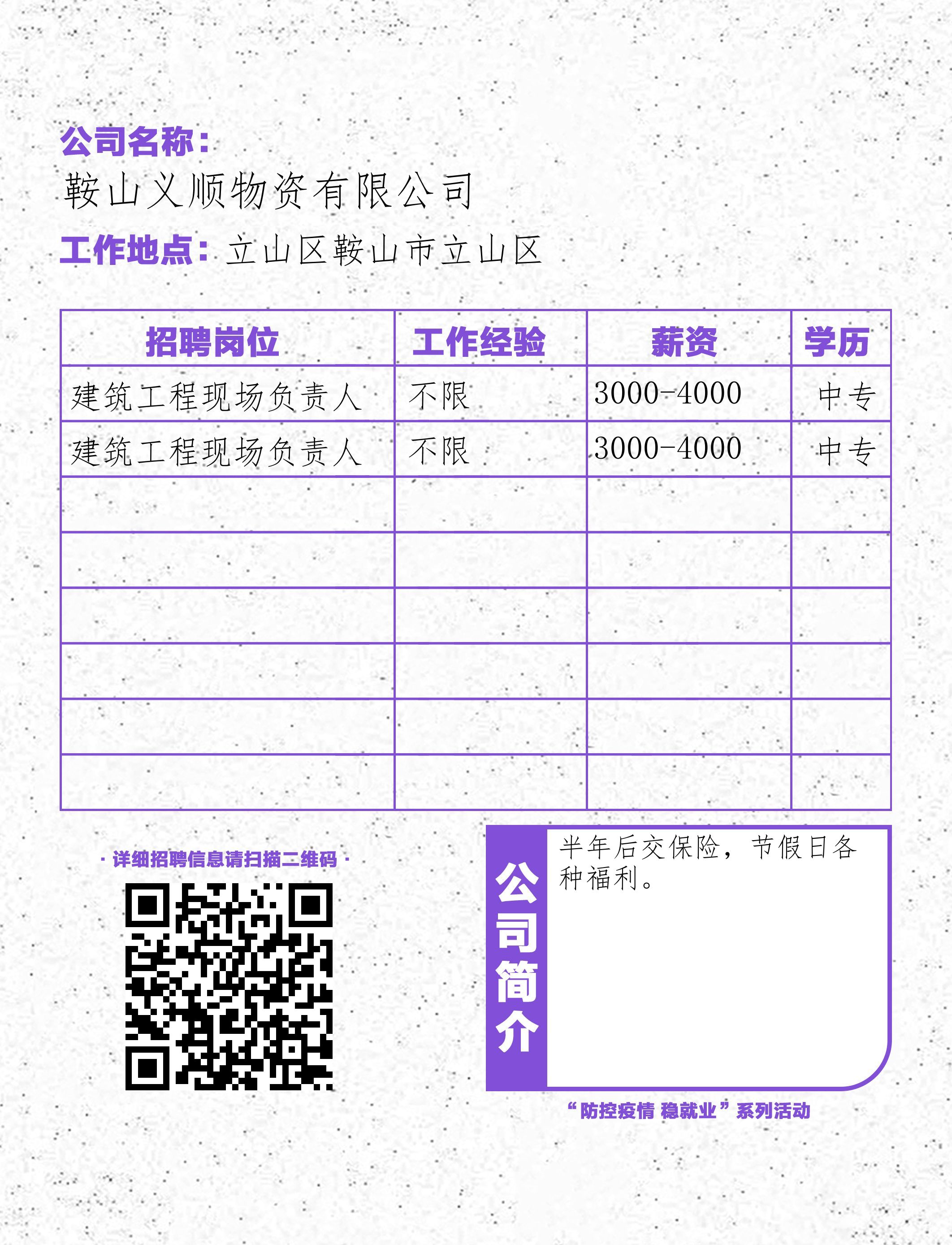 公司名称：
鞍山义顺物资有限公司
工作地点：立山区鞍山市立山区

| 招聘岗位 | 工作经验 | 薪资 | 学历 |
|---|---|---|---|
| 建筑工程现场负责人 | 不限 | 3000-4000 | 中专 |
| 建筑工程现场负责人 | 不限 | 3000-4000 | 中专 |
| | | | |
| | | | |
| | | | |
| | | | |
| | | | |
| | | | |

· 详细招聘信息请扫描二维码 ·

公司简介
半年后交保险，节假日各种福利。

“防控疫情 稳就业”系列活动